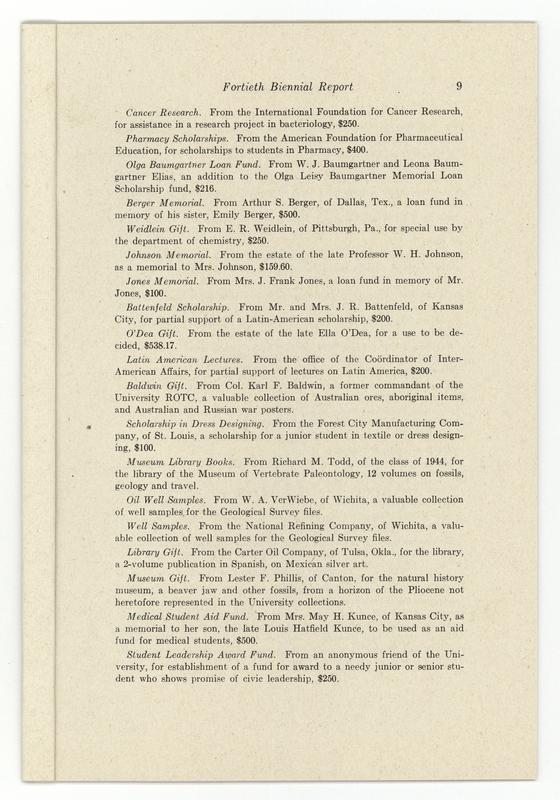 Fortieth Biennial Report 9

Cancer Research. From the International Foundation for Cancer Research, for assistance in a research project in bacteriology, $250.

Pharmacy Scholarships. From the American Foundation for Pharmaceutical Education, for scholarships to students in Pharmacy, $400.

Olga Baumgartner Loan Fund. From W. J. Baumgartner and Leona Baumgartner Elias, an addition to the Olga Leisy Baumgartner Memorial Loan Scholarship fund, $216.

Berger Memorial. From Arthur S. Berger, of Dallas, Tex., a loan fund in memory of his sister, Emily Berger, $500.

Weidlein Gift. From E. R. Weidlein, of Pittsburgh, Pa., for special use by the department of chemistry, $250.

Johnson Memorial. From the estate of the late Professor W. H. Johnson, as a memorial to Mrs. Johnson, $159.60.

Jones Memorial. From Mrs. J. Frank Jones, a loan fund in memory of Mr. Jones, $100.

Battenfeld Scholarship. From Mr. and Mrs. J. R. Battenfeld, of Kansas City, for partial support of a Latin-American scholarship, $200.

O'Dea Gift. From the estate of the late Ella O'Dea, for a use to be decided, $538.17.

Latin American Lectures. From the office of the Coördinator of Inter-American Affairs, for partial support of lectures on Latin America, $200.

Baldwin Gift. From Col. Karl F. Baldwin, a former commandant of the University ROTC, a valuable collection of Australian ores, aboriginal items, and Australian and Russian war posters.

Scholarship in Dress Designing. From the Forest City Manufacturing Company, of St. Louis, a scholarship for a junior student in textile or dress designing, $100.

Museum Library Books. From Richard M. Todd, of the class of 1944, for the library of the Museum of Vertebrate Paleontology, 12 volumes on fossils, geology and travel.

Oil Well Samples. From W. A. VerWiebe, of Wichita, a valuable collection of well samples for the Geological Survey files.

Well Samples. From the National Refining Company, of Wichita, a valuable collection of well samples for the Geological Survey files.

Library Gift. From the Carter Oil Company, of Tulsa, Okla., for the library, a 2-volume publication in Spanish, on Mexican silver art.

Museum Gift. From Lester F. Phillis, of Canton, for the natural history museum, a beaver jaw and other fossils, from a horizon of the Pliocene not heretofore represented in the University collections.

Medical Student Aid Fund. From Mrs. May H. Kunce, of Kansas City, as a memorial to her son, the late Louis Hatfield Kunce, to be used as an aid fund for medical students, $500.

Student Leadership Award Fund. From an anonymous friend of the University, for establishment of a fund for award to a needy junior or senior student who shows promise of civic leadership, $250.